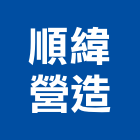 順緯
營造